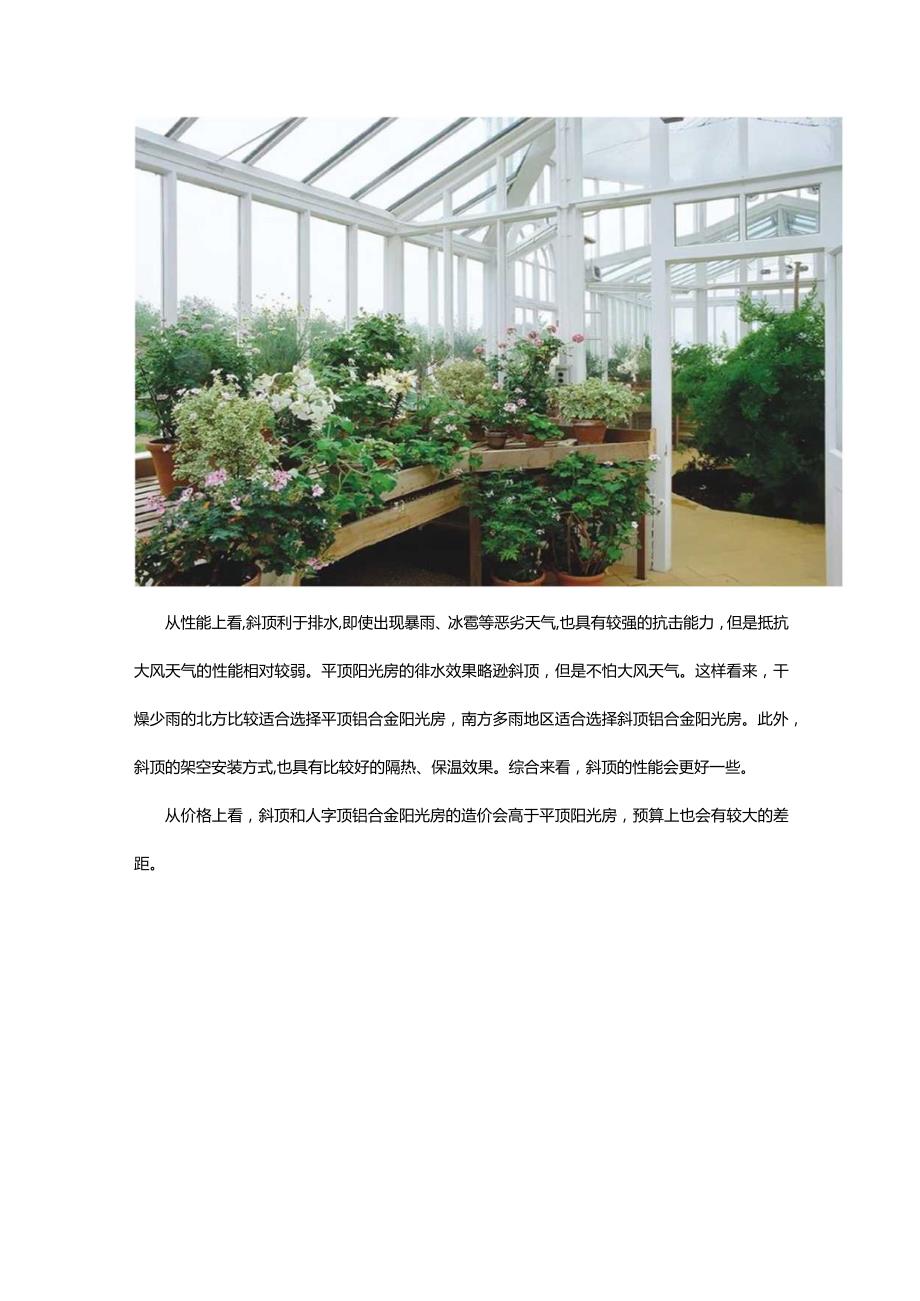 从性能上看,斜顶利于排水,即使出现暴雨、冰雹等恶劣天气,也具有较强的抗击能力，但是抵抗大风天气的性能相对较弱。平顶阳光房的徘水效果略逊斜顶，但是不怕大风天气。这样看来，干燥少雨的北方比较适合选择平顶铝合金阳光房，南方多雨地区适合选择斜顶铝合金阳光房。此外，斜顶的架空安装方式,也具有比较好的隔热、保温效果。综合来看，斜顶的性能会更好一些。

从价格上看，斜顶和人字顶铝合金阳光房的造价会高于平顶阳光房，预算上也会有较大的差距。